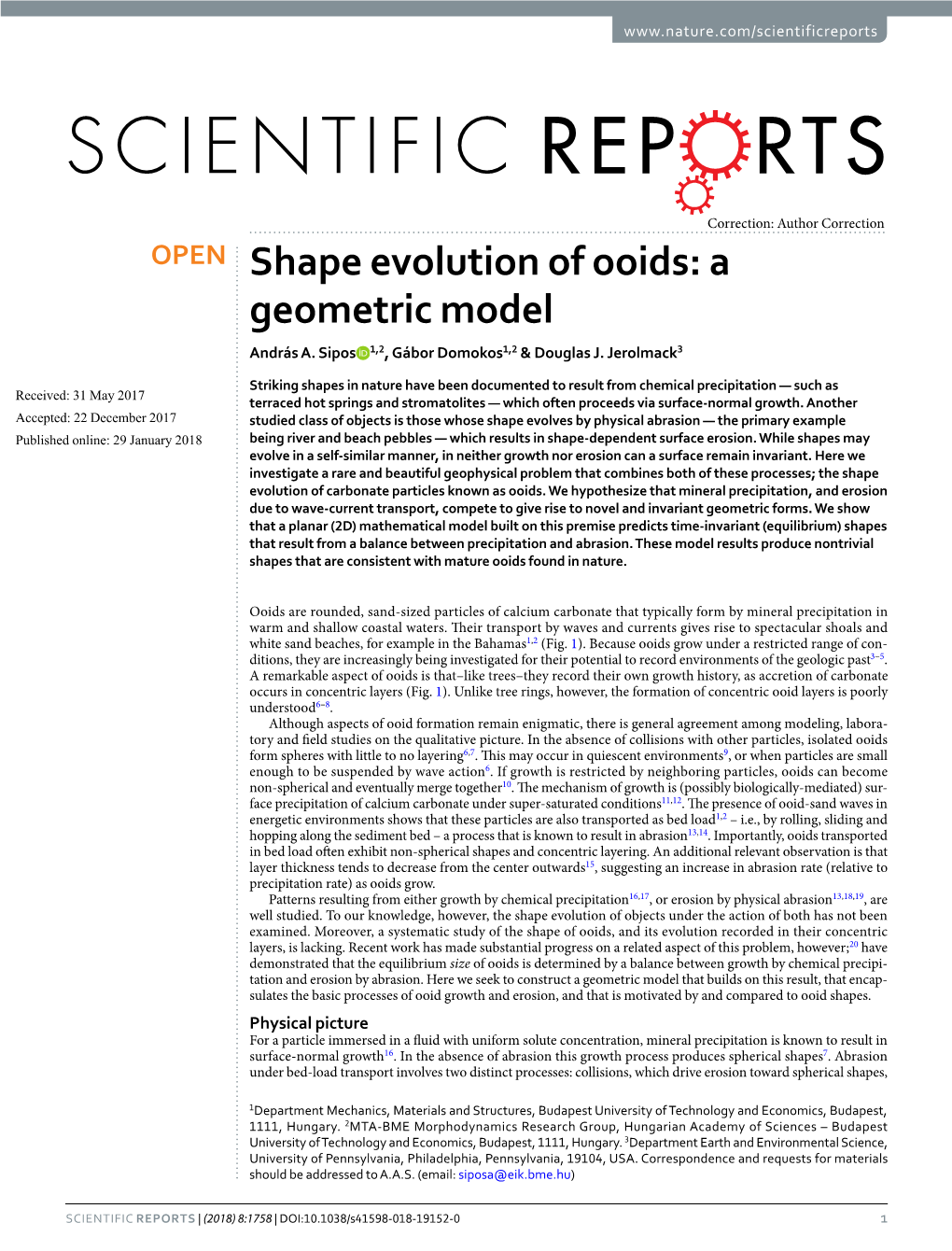 www.nature.com/scientificreports

SCIENTIFIC REPORTS

Correction: Author Correction

OPEN

Shape evolution of ooids: a geometric model

András A. Sipos$^{1,2}$, Gábor Domokos$^{1,2}$ & Douglas J. Jerolmack$^{3}$

Received: 31 May 2017
Accepted: 22 December 2017
Published online: 29 January 2018

Striking shapes in nature have been documented to result from chemical precipitation — such as terraced hot springs and stromatolites — which often proceeds via surface-normal growth. Another studied class of objects is those whose shape evolves by physical abrasion — the primary example being river and beach pebbles — which results in shape-dependent surface erosion. While shapes may evolve in a self-similar manner, in neither growth nor erosion can a surface remain invariant. Here we investigate a rare and beautiful geophysical problem that combines both of these processes; the shape evolution of carbonate particles known as ooids. We hypothesize that mineral precipitation, and erosion due to wave-current transport, compete to give rise to novel and invariant geometric forms. We show that a planar (2D) mathematical model built on this premise predicts time-invariant (equilibrium) shapes that result from a balance between precipitation and abrasion. These model results produce nontrivial shapes that are consistent with mature ooids found in nature.

Ooids are rounded, sand-sized particles of calcium carbonate that typically form by mineral precipitation in warm and shallow coastal waters. Their transport by waves and currents gives rise to spectacular shoals and white sand beaches, for example in the Bahamas$^{1,2}$ (Fig. 1). Because ooids grow under a restricted range of conditions, they are increasingly being investigated for their potential to record environments of the geologic past$^{3–5}$. A remarkable aspect of ooids is that–like trees–they record their own growth history, as accretion of carbonate occurs in concentric layers (Fig. 1). Unlike tree rings, however, the formation of concentric ooid layers is poorly understood$^{6–8}$.

Although aspects of ooid formation remain enigmatic, there is general agreement among modeling, laboratory and field studies on the qualitative picture. In the absence of collisions with other particles, isolated ooids form spheres with little to no layering$^{6,7}$. This may occur in quiescent environments$^{9}$, or when particles are small enough to be suspended by wave action$^{6}$. If growth is restricted by neighboring particles, ooids can become non-spherical and eventually merge together$^{10}$. The mechanism of growth is (possibly biologically-mediated) surface precipitation of calcium carbonate under super-saturated conditions$^{11,12}$. The presence of ooid-sand waves in energetic environments shows that these particles are also transported as bed load$^{1,2}$ – i.e., by rolling, sliding and hopping along the sediment bed – a process that is known to result in abrasion$^{13,14}$. Importantly, ooids transported in bed load often exhibit non-spherical shapes and concentric layering. An additional relevant observation is that layer thickness tends to decrease from the center outwards$^{15}$, suggesting an increase in abrasion rate (relative to precipitation rate) as ooids grow.

Patterns resulting from either growth by chemical precipitation$^{16,17}$, or erosion by physical abrasion$^{13,18,19}$, are well studied. To our knowledge, however, the shape evolution of objects under the action of both has not been examined. Moreover, a systematic study of the shape of ooids, and its evolution recorded in their concentric layers, is lacking. Recent work has made substantial progress on a related aspect of this problem, however;$^{20}$ have demonstrated that the equilibrium size of ooids is determined by a balance between growth by chemical precipitation and erosion by abrasion. Here we seek to construct a geometric model that builds on this result, that encapsulates the basic processes of ooid growth and erosion, and that is motivated by and compared to ooid shapes.

Physical picture

For a particle immersed in a fluid with uniform solute concentration, mineral precipitation is known to result in surface-normal growth$^{16}$. In the absence of abrasion this growth process produces spherical shapes$^{7}$. Abrasion under bed-load transport involves two distinct processes: collisions, which drive erosion toward spherical shapes,

$^{1}$Department Mechanics, Materials and Structures, Budapest University of Technology and Economics, Budapest, 1111, Hungary. $^{2}$MTA-BME Morphodynamics Research Group, Hungarian Academy of Sciences – Budapest University of Technology and Economics, Budapest, 1111, Hungary. $^{3}$Department Earth and Environmental Science, University of Pennsylvania, Philadelphia, Pennsylvania, 19104, USA. Correspondence and requests for materials should be addressed to A.A.S. (email: siposa@eik.bme.hu)

SCIENTIFIC REPORTS | (2018) 8:1758 | DOI:10.1038/s41598-018-19152-0

1